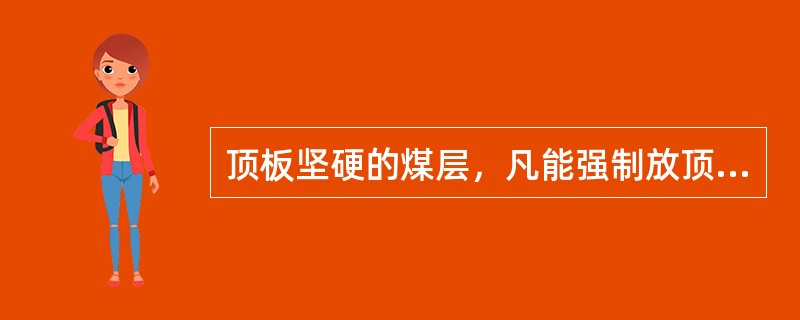 顶板坚硬的煤层，凡能强制放顶...